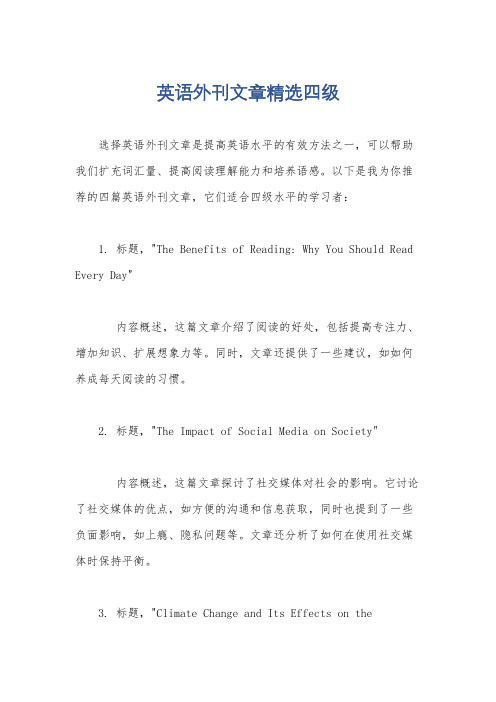 英语外刊文章精选四级

选择英语外刊文章是提高英语水平的有效方法之一，可以帮助我们扩充词汇量、提高阅读理解能力和培养语感。以下是我为你推荐的四篇英语外刊文章，它们适合四级水平的学习者：

1. 标题，"The Benefits of Reading: Why You Should Read Every Day"

内容概述，这篇文章介绍了阅读的好处，包括提高专注力、增加知识、扩展想象力等。同时，文章还提供了一些建议，如如何养成每天阅读的习惯。

2. 标题，"The Impact of Social Media on Society"

内容概述，这篇文章探讨了社交媒体对社会的影响。它讨论了社交媒体的优点，如方便的沟通和信息获取，同时也提到了一些负面影响，如上瘾、隐私问题等。文章还分析了如何在使用社交媒体时保持平衡。

3. 标题，"Climate Change and Its Effects on the